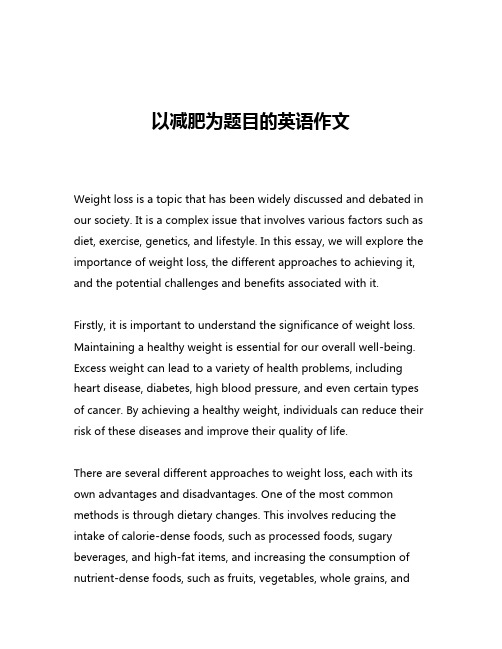 以减肥为题目的英语作文

Weight loss is a topic that has been widely discussed and debated in our society. It is a complex issue that involves various factors such as diet, exercise, genetics, and lifestyle. In this essay, we will explore the importance of weight loss, the different approaches to achieving it, and the potential challenges and benefits associated with it.

Firstly, it is important to understand the significance of weight loss. Maintaining a healthy weight is essential for our overall well-being. Excess weight can lead to a variety of health problems, including heart disease, diabetes, high blood pressure, and even certain types of cancer. By achieving a healthy weight, individuals can reduce their risk of these diseases and improve their quality of life.

There are several different approaches to weight loss, each with its own advantages and disadvantages. One of the most common methods is through dietary changes. This involves reducing the intake of calorie-dense foods, such as processed foods, sugary beverages, and high-fat items, and increasing the consumption of nutrient-dense foods, such as fruits, vegetables, whole grains, and